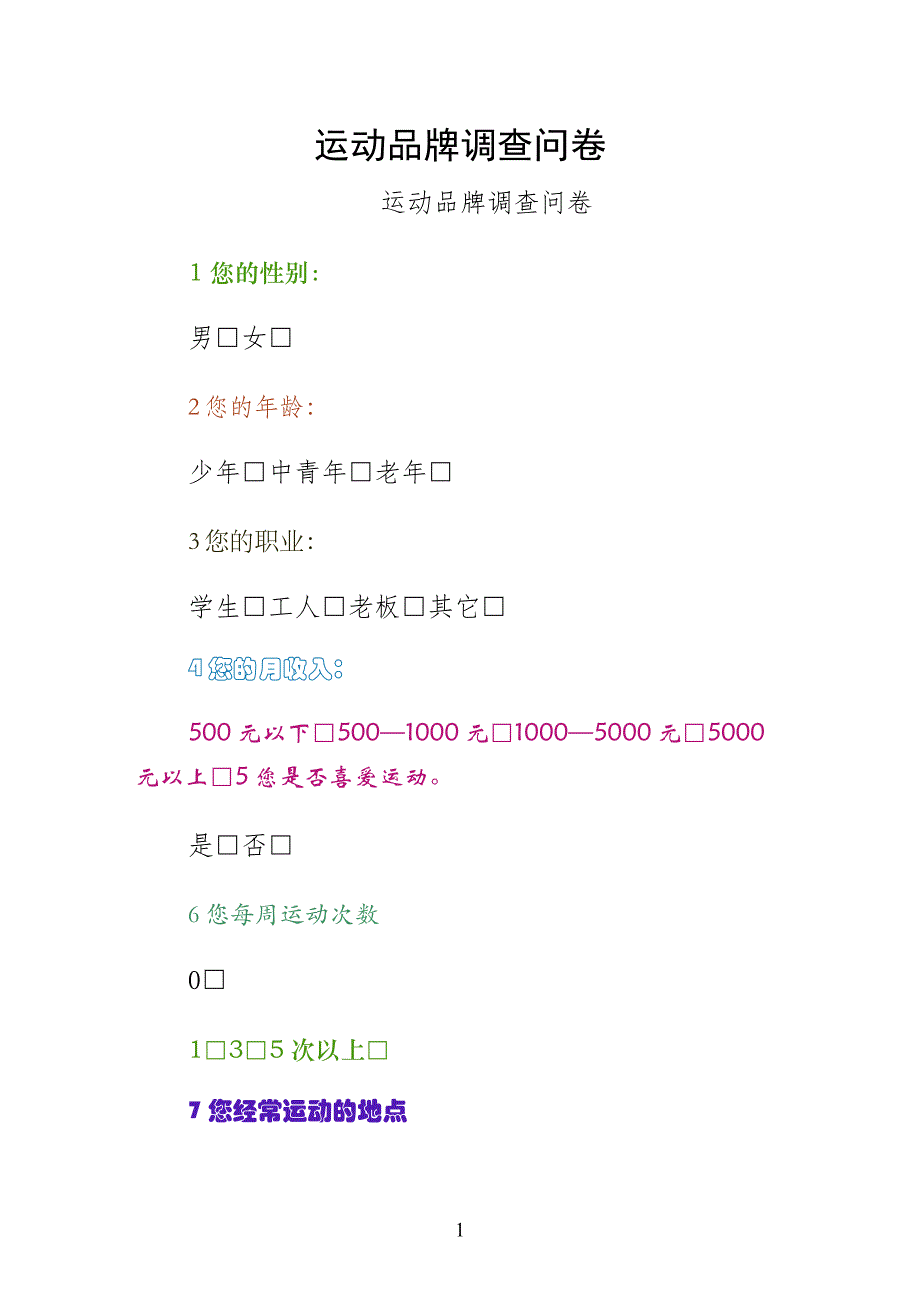 运动品牌调查问卷

运动品牌调查问卷

1您的性别:

男☐女☐

2您的年龄:

少年☐中青年☐老年☐

3您的职业:

学生☐工人☐老板☐其它☐

4您的月收入:

500元以下☐500—1000元☐1000—5000元☐5000元以上☐5您是否喜爱运动。

是☐否☐

6您每周运动次数

0☐

1☐3☐5次以上☐

7您经常运动的地点

1